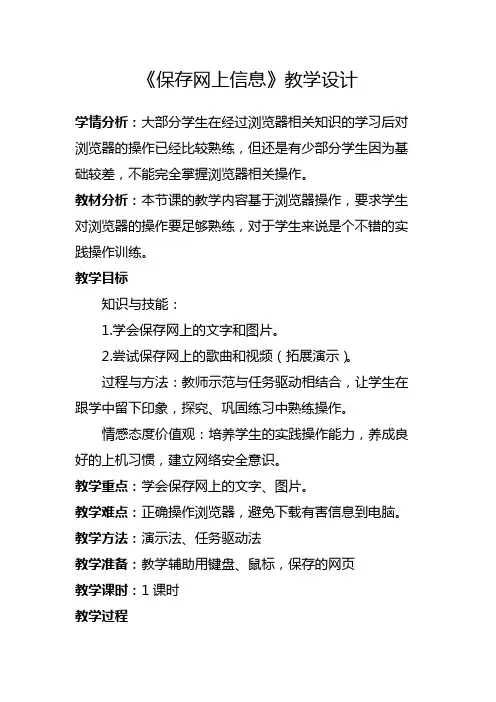 《保存网上信息》教学设计

学情分析：大部分学生在经过浏览器相关知识的学习后对浏览器的操作已经比较熟练，但还是有少部分学生因为基础较差，不能完全掌握浏览器相关操作。

教材分析：本节课的教学内容基于浏览器操作，要求学生对浏览器的操作要足够熟练，对于学生来说是个不错的实践操作训练。

教学目标

知识与技能：

1.学会保存网上的文字和图片。

2.尝试保存网上的歌曲和视频（拓展演示）。

过程与方法：教师示范与任务驱动相结合，让学生在跟学中留下印象，探究、巩固练习中熟练操作。

情感态度价值观：培养学生的实践操作能力，养成良好的上机习惯，建立网络安全意识。

教学重点：学会保存网上的文字、图片。

教学难点：正确操作浏览器，避免下载有害信息到电脑。

教学方法：演示法、任务驱动法

教学准备：教学辅助用键盘、鼠标，保存的网页

教学课时：1 课时

教学过程